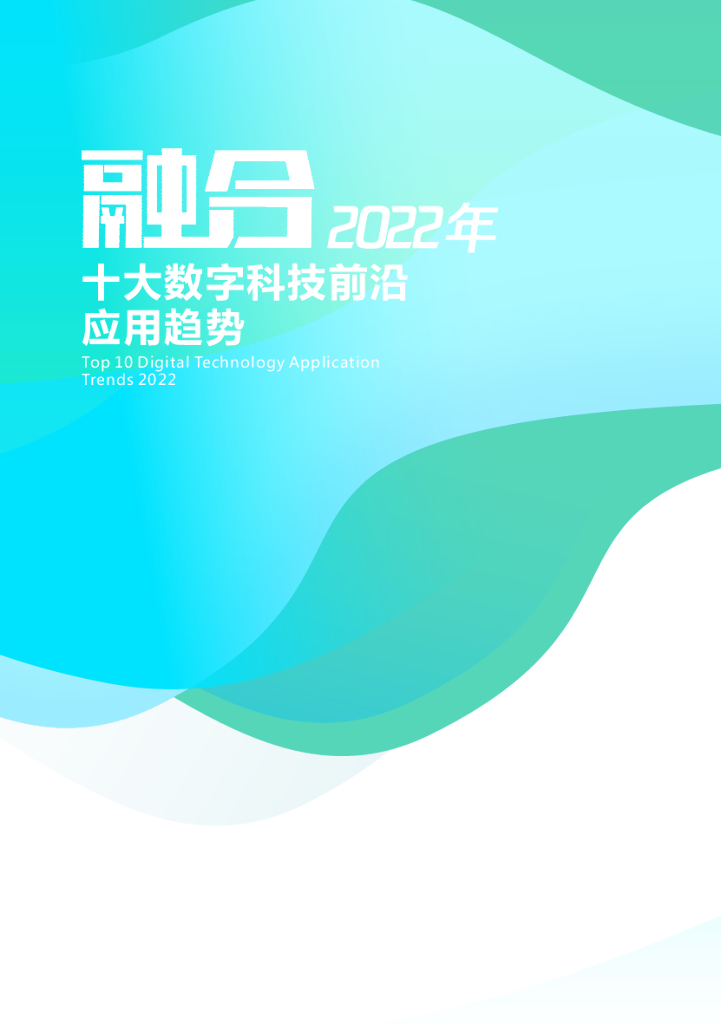 融合 2022年

十大数字科技前沿应用趋势

Top 10 Digital Technology Application Trends 2022